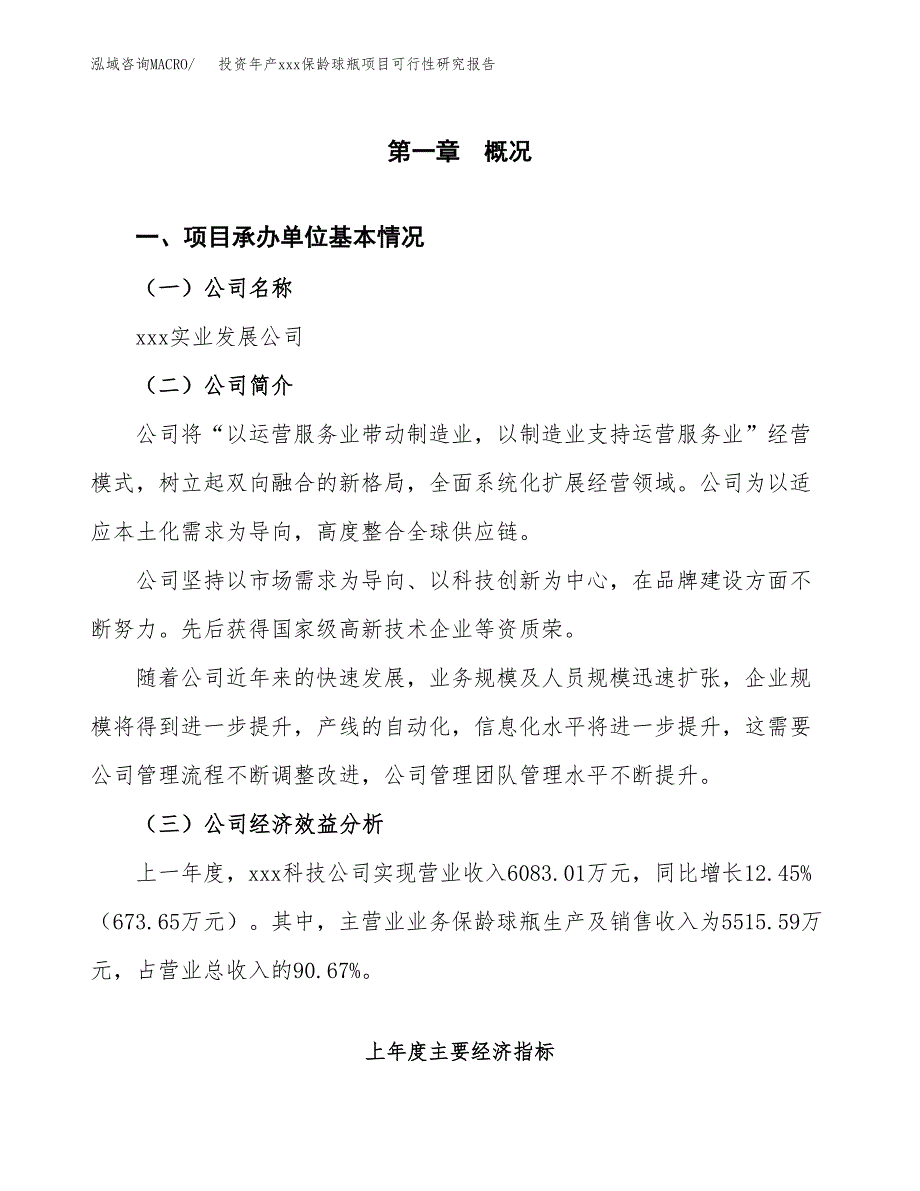 泓域咨询MACRO/　投资年产xxx保龄球瓶项目可行性研究报告

第一章　概况

一、项目承办单位基本情况

（一）公司名称

xxx实业发展公司

（二）公司简介

公司将“以运营服务业带动制造业，以制造业支持运营服务业”经营模式，树立起双向融合的新格局，全面系统化扩展经营领域。公司为以适应本土化需求为导向，高度整合全球供应链。

公司坚持以市场需求为导向、以科技创新为中心，在品牌建设方面不断努力。先后获得国家级高新技术企业等资质荣。

随着公司近年来的快速发展，业务规模及人员规模迅速扩张，企业规模将得到进一步提升，产线的自动化，信息化水平将进一步提升，这需要公司管理流程不断调整改进，公司管理团队管理水平不断提升。

（三）公司经济效益分析

上一年度，xxx科技公司实现营业收入6083.01万元，同比增长12.45%（673.65万元）。其中，主营业业务保龄球瓶生产及销售收入为5515.59万元，占营业总收入的90.67%。

上年度主要经济指标